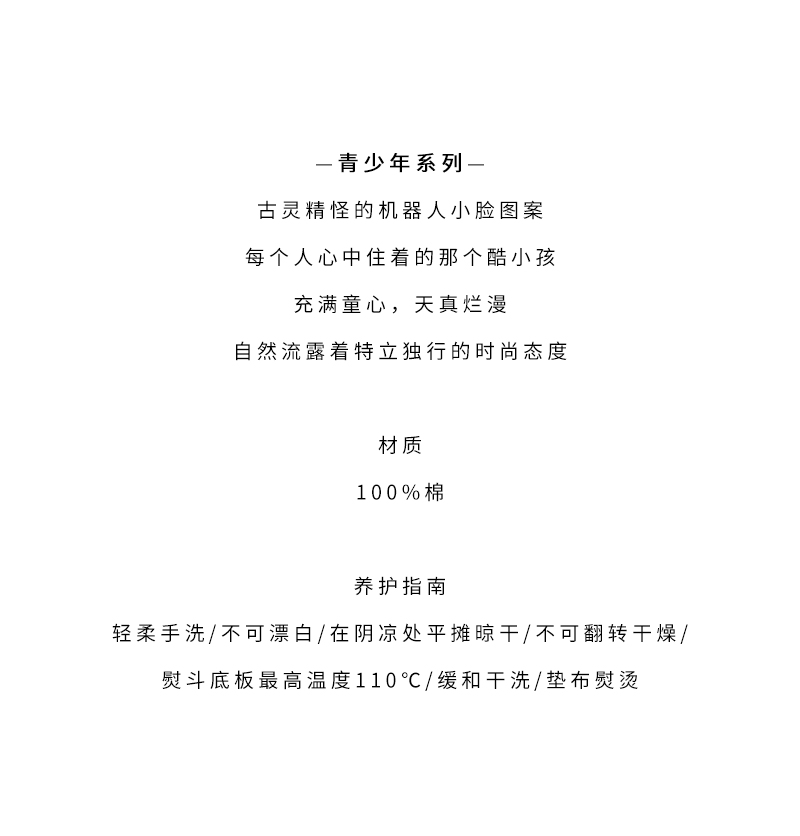 —青少年系列—

古灵精怪的机器人小脸图案

每个人心中住着的那个酷小孩

充满童心，天真烂漫

自然流露着特立独行的时尚态度

材质

100%棉

养护指南

轻柔手洗/不可漂白/在阴凉处平摊晾干/不可翻转干燥/

熨斗底板最高温度110°C/缓和干洗/垫布熨烫